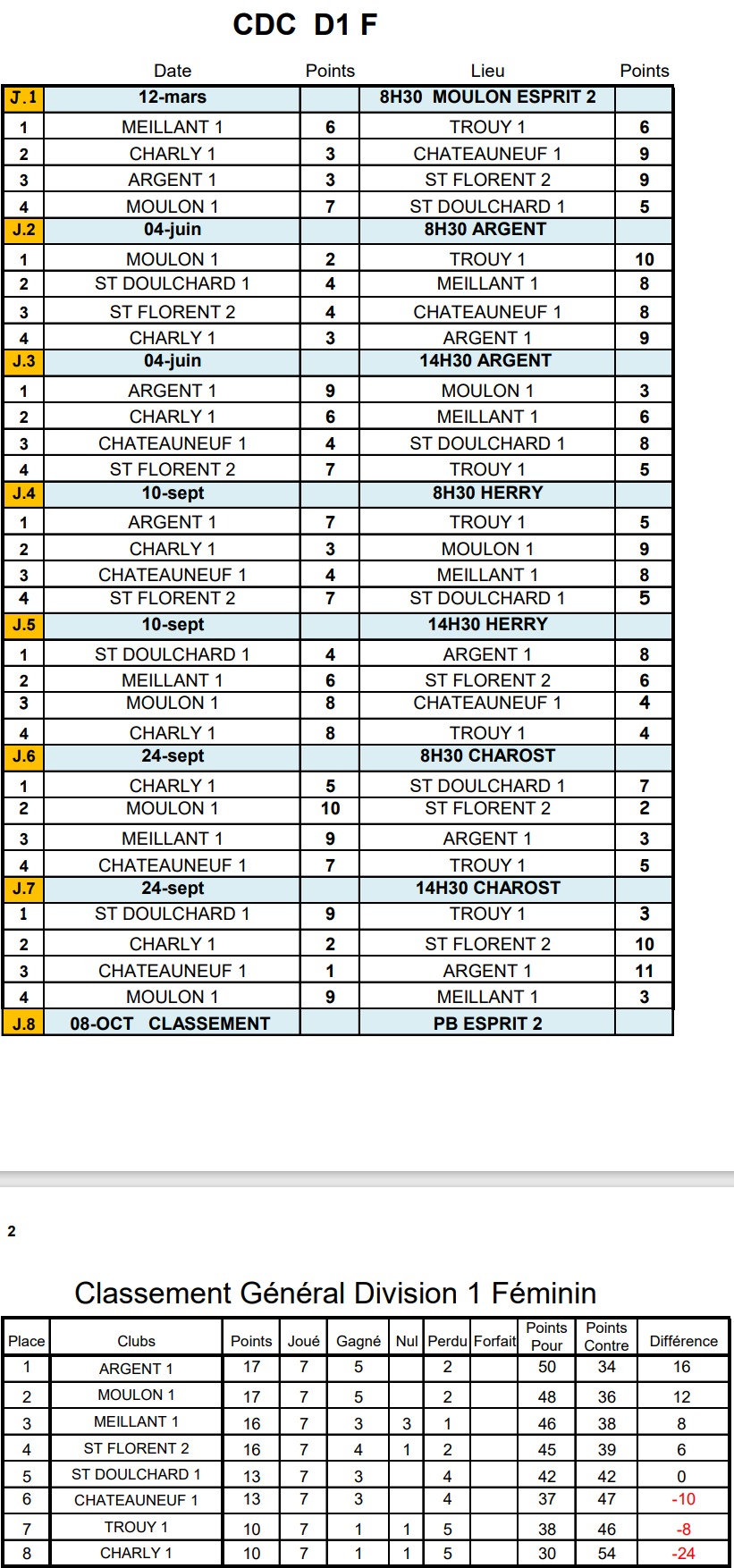 CDC D1 F

| | Date | Points | Lieu | Points |
|---|---|---|---|---|
| J.1 | 12-mars | | 8H30 MOULON ESPRIT 2 | |
| 1 | MEILLANT 1 | 6 | TROUY 1 | 6 |
| 2 | CHARLY 1 | 3 | CHATEAUNEUF 1 | 9 |
| 3 | ARGENT 1 | 3 | ST FLORENT 2 | 9 |
| 4 | MOULON 1 | 7 | ST DOULCHARD 1 | 5 |
| J.2 | 04-juin | | 8H30 ARGENT | |
| 1 | MOULON 1 | 2 | TROUY 1 | 10 |
| 2 | ST DOULCHARD 1 | 4 | MEILLANT 1 | 8 |
| 3 | ST FLORENT 2 | 4 | CHATEAUNEUF 1 | 8 |
| 4 | CHARLY 1 | 3 | ARGENT 1 | 9 |
| J.3 | 04-juin | | 14H30 ARGENT | |
| 1 | ARGENT 1 | 9 | MOULON 1 | 3 |
| 2 | CHARLY 1 | 6 | MEILLANT 1 | 6 |
| 3 | CHATEAUNEUF 1 | 4 | ST DOULCHARD 1 | 8 |
| 4 | ST FLORENT 2 | 7 | TROUY 1 | 5 |
| J.4 | 10-sept | | 8H30 HERRY | |
| 1 | ARGENT 1 | 7 | TROUY 1 | 5 |
| 2 | CHARLY 1 | 3 | MOULON 1 | 9 |
| 3 | CHATEAUNEUF 1 | 4 | MEILLANT 1 | 8 |
| 4 | ST FLORENT 2 | 7 | ST DOULCHARD 1 | 5 |
| J.5 | 10-sept | | 14H30 HERRY | |
| 1 | ST DOULCHARD 1 | 4 | ARGENT 1 | 8 |
| 2 | MEILLANT 1 | 6 | ST FLORENT 2 | 6 |
| 3 | MOULON 1 | 8 | CHATEAUNEUF 1 | 4 |
| 4 | CHARLY 1 | 8 | TROUY 1 | 4 |
| J.6 | 24-sept | | 8H30 CHAROST | |
| 1 | CHARLY 1 | 5 | ST DOULCHARD 1 | 7 |
| 2 | MOULON 1 | 10 | ST FLORENT 2 | 2 |
| 3 | MEILLANT 1 | 9 | ARGENT 1 | 3 |
| 4 | CHATEAUNEUF 1 | 7 | TROUY 1 | 5 |
| J.7 | 24-sept | | 14H30 CHAROST | |
| 1 | ST DOULCHARD 1 | 9 | TROUY 1 | 3 |
| 2 | CHARLY 1 | 2 | ST FLORENT 2 | 10 |
| 3 | CHATEAUNEUF 1 | 1 | ARGENT 1 | 11 |
| 4 | MOULON 1 | 9 | MEILLANT 1 | 3 |
| J.8 | 08-OCT CLASSEMENT | | PB ESPRIT 2 | |

2

Classement Général Division 1 Féminin

| Place | Clubs | Points | Joué | Gagné | Nul | Perdu | Forfait | Points Pour | Points Contre | Différence |
|---|---|---|---|---|---|---|---|---|---|---|
| 1 | ARGENT 1 | 17 | 7 | 5 | | 2 | | 50 | 34 | 16 |
| 2 | MOULON 1 | 17 | 7 | 5 | | 2 | | 48 | 36 | 12 |
| 3 | MEILLANT 1 | 16 | 7 | 3 | 3 | 1 | | 46 | 38 | 8 |
| 4 | ST FLORENT 2 | 16 | 7 | 4 | 1 | 2 | | 45 | 39 | 6 |
| 5 | ST DOULCHARD 1 | 13 | 7 | 3 | | 4 | | 42 | 42 | 0 |
| 6 | CHATEAUNEUF 1 | 13 | 7 | 3 | | 4 | | 37 | 47 | -10 |
| 7 | TROUY 1 | 10 | 7 | 1 | 1 | 5 | | 38 | 46 | -8 |
| 8 | CHARLY 1 | 10 | 7 | 1 | 1 | 5 | | 30 | 54 | -24 |